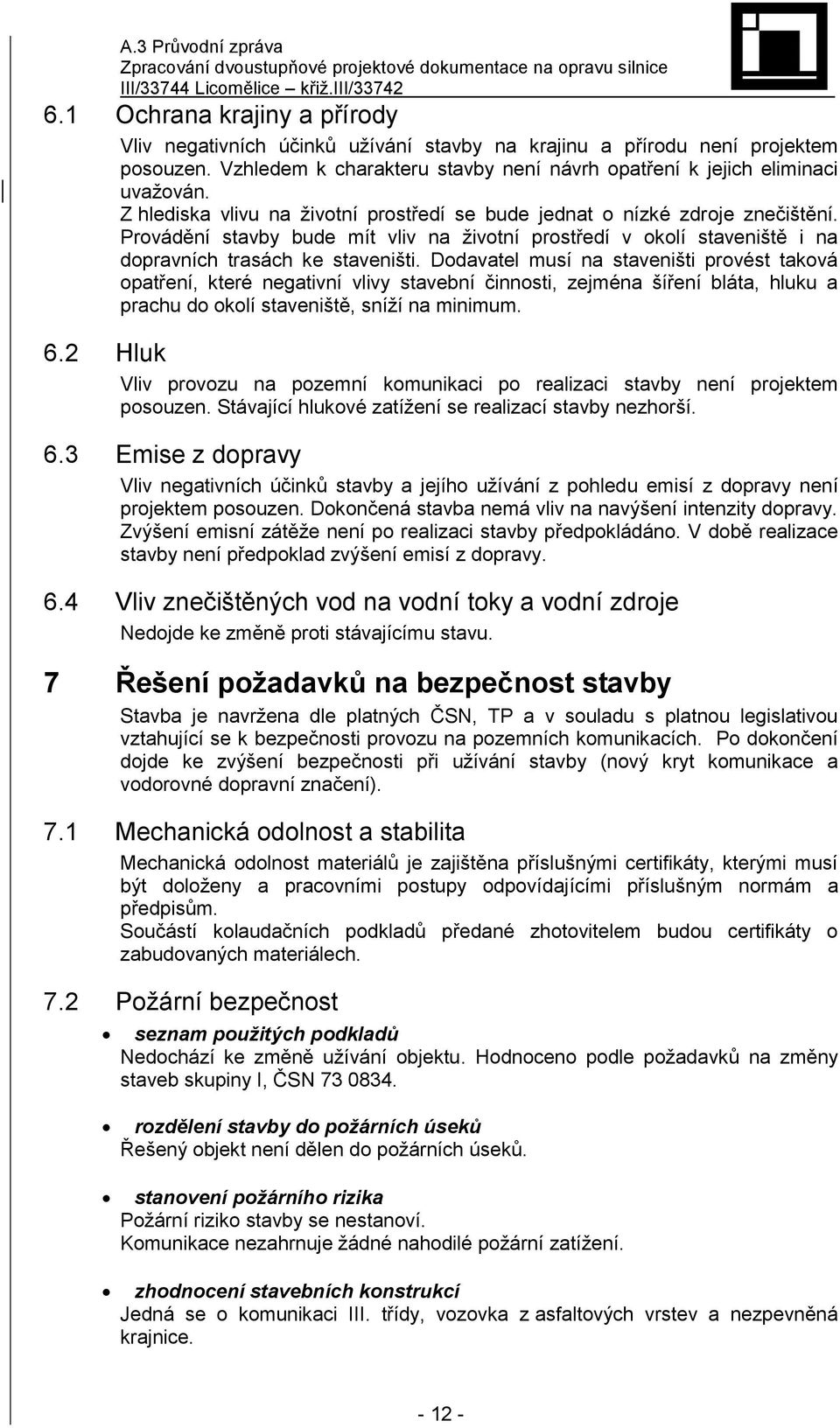 A.3 Průvodní zpráva
Zpracování dvoustupňové projektové dokumentace na opravu silnice III/33744 Licomělice – křiž.III/33742

6.1 Ochrana krajiny a přírody

Vliv negativních účinků užívání stavby na krajinu a přírodu není projektem posouzen. Vzhledem k charakteru stavby není návrh opatření k jejich eliminaci uvažován.
Z hlediska vlivu na životní prostředí se bude jednat o nízké zdroje znečištění. Provádění stavby bude mít vliv na životní prostředí v okolí staveniště i na dopravních trasách ke staveništi. Dodavatel musí na staveništi provést taková opatření, které negativní vlivy stavební činnosti, zejména šíření bláta, hluku a prachu do okolí staveniště, sníží na minimum.

6.2 Hluk

Vliv provozu na pozemní komunikaci po realizaci stavby není projektem posouzen. Stávající hlukové zatížení se realizací stavby nezhorší.

6.3 Emise z dopravy

Vliv negativních účinků stavby a jejího užívání z pohledu emisí z dopravy není projektem posouzen. Dokončená stavba nemá vliv na navýšení intenzity dopravy. Zvýšení emisní zátěže není po realizaci stavby předpokládáno. V době realizace stavby není předpoklad zvýšení emisí z dopravy.

6.4 Vliv znečištěných vod na vodní toky a vodní zdroje

Nedojde ke změně proti stávajícímu stavu.

7 Řešení požadavků na bezpečnost stavby

Stavba je navržena dle platných ČSN, TP a v souladu s platnou legislativou vztahující se k bezpečnosti provozu na pozemních komunikacích. Po dokončení dojde ke zvýšení bezpečnosti při užívání stavby (nový kryt komunikace a vodorovné dopravní značení).

7.1 Mechanická odolnost a stabilita

Mechanická odolnost materiálů je zajištěna příslušnými certifikáty, kterými musí být doloženy a pracovními postupy odpovídajícími příslušným normám a předpisům.
Součástí kolaudačních podkladů předané zhotovitelem budou certifikáty o zabudovaných materiálech.

7.2 Požární bezpečnost

• seznam použitých podkladů
Nedochází ke změně užívání objektu. Hodnoceno podle požadavků na změny staveb skupiny I, ČSN 73 0834.

• rozdělení stavby do požárních úseků
Řešený objekt není dělen do požárních úseků.

• stanovení požárního rizika
Požární riziko stavby se nestanoví.
Komunikace nezahrnuje žádné nahodilé požární zatížení.

• zhodnocení stavebních konstrukcí
Jedná se o komunikaci III. třídy, vozovka z asfaltových vrstev a nezpevněná krajnice.

- 12 -